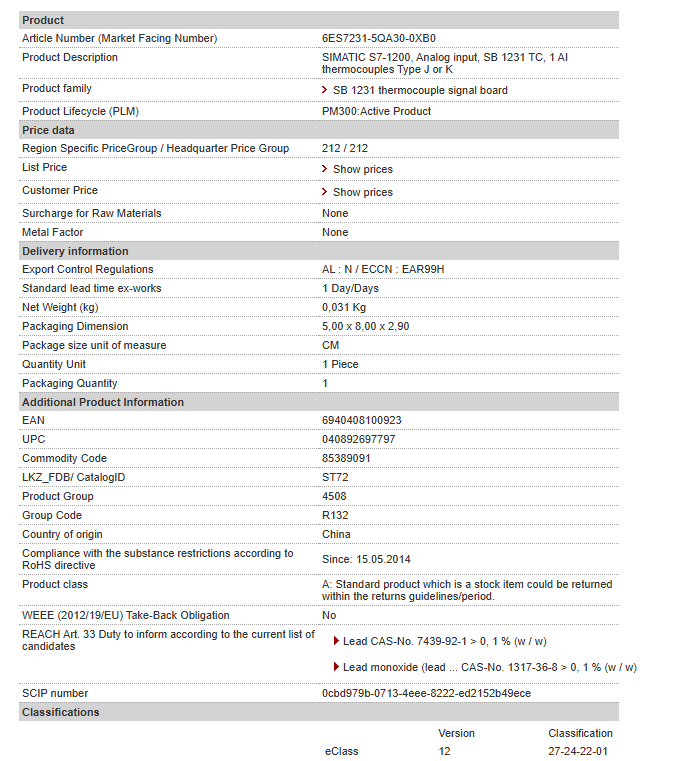 | Product | |
|---|---|
| Article Number (Market Facing Number) | 6ES7231-5QA30-0XB0 |
| Product Description | SIMATIC S7-1200, Analog input, SB 1231 TC, 1 AI thermocouples Type J or K |
| Product family | SB 1231 thermocouple signal board |
| Product Lifecycle (PLM) | PM300:Active Product |
| **Price data** | |
| Region Specific PriceGroup / Headquarter Price Group | 212 / 212 |
| List Price | Show prices |
| Customer Price | Show prices |
| Surcharge for Raw Materials | None |
| Metal Factor | None |
| **Delivery information** | |
| Export Control Regulations | AL : N / ECCN : EAR99H |
| Standard lead time ex-works | 1 Day/Days |
| Net Weight (kg) | 0,031 Kg |
| Packaging Dimension | 5,00 x 8,00 x 2,90 |
| Package size unit of measure | CM |
| Quantity Unit | 1 Piece |
| Packaging Quantity | 1 |
| **Additional Product Information** | |
| EAN | 6940408100923 |
| UPC | 040892697797 |
| Commodity Code | 85389091 |
| LKZ_FDB/ CatalogID | ST72 |
| Product Group | 4508 |
| Group Code | R132 |
| Country of origin | China |
| Compliance with the substance restrictions according to RoHS directive | Since: 15.05.2014 |
| Product class | A: Standard product which is a stock item could be returned within the returns guidelines/period. |
| WEEE (2012/19/EU) Take-Back Obligation | No |
| REACH Art. 33 Duty to inform according to the current list of candidates | Lead CAS-No. 7439-92-1 > 0, 1 % (w / w) Lead monoxide (lead ... CAS-No. 1317-36-8 > 0, 1 % (w / w) |
| SCIP number | 0cbd979b-0713-4eee-8222-ed2152b49ece |
| **Classifications** | |

| | Version | Classification |
|---|---|---|
| eClass | 12 | 27-24-22-01 |